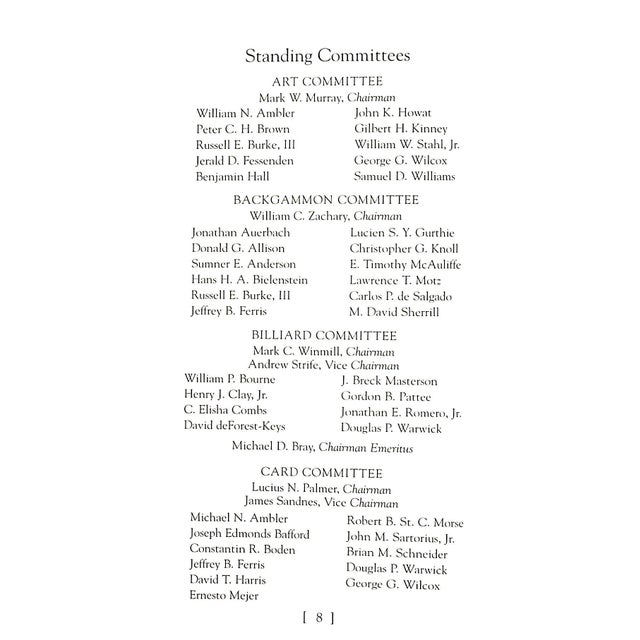 Standing Committees

ART COMMITTEE
Mark W. Murray, Chairman

William N. Ambler
Peter C. H. Brown
Russell E. Burke, III
Jerald D. Fessenden
Benjamin Hall

John K. Howat
Gilbert H. Kinney
William W. Stahl, Jr.
George G. Wilcox
Samuel D. Williams

BACKGAMMON COMMITTEE
William C. Zachary, Chairman

Jonathan Auerbach
Donald G. Allison
Sumner E. Anderson
Hans H. A. Bielenstein
Russell E. Burke, III
Jeffrey B. Ferris

Lucien S. Y. Gurthie
Christopher G. Knoll
E. Timothy McAuliffe
Lawrence T. Motz
Carlos P. de Salgado
M. David Sherrill

BILLIARD COMMITTEE
Mark C. Winmill, Chairman
Andrew Strife, Vice Chairman

William P. Bourne
Henry J. Clay, Jr.
C. Elisha Combs
David deForest-Keys

J. Breck Masterson
Gordon B. Pattee
Jonathan E. Romero, Jr.
Douglas P. Warwick

Michael D. Bray, Chairman Emeritus

CARD COMMITTEE
Lucius N. Palmer, Chairman
James Sandnes, Vice Chairman

Michael N. Ambler
Joseph Edmonds Bafford
Constantin R. Boden
Jeffrey B. Ferris
David T. Harris
Ernesto Mejer

Robert B. St. C. Morse
John M. Sartorius, Jr.
Brian M. Schneider
Douglas P. Warwick
George G. Wilcox

[ 8 ]